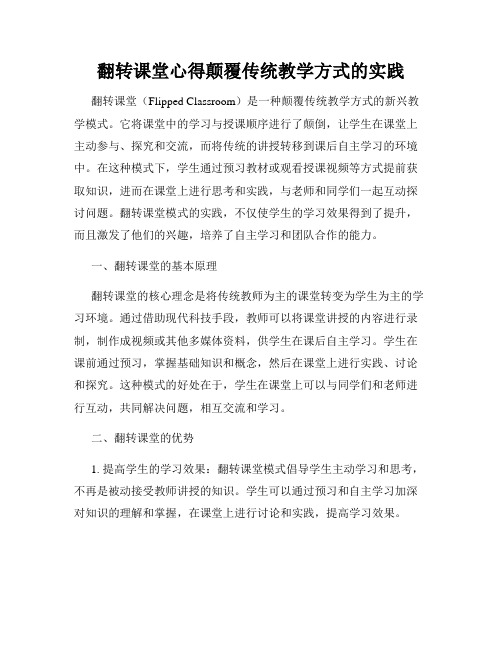 翻转课堂心得颠覆传统教学方式的实践

翻转课堂（Flipped Classroom）是一种颠覆传统教学方式的新兴教学模式。它将课堂中的学习与授课顺序进行了颠倒，让学生在课堂上主动参与、探究和交流，而将传统的讲授转移到课后自主学习的环境中。在这种模式下，学生通过预习教材或观看授课视频等方式提前获取知识，进而在课堂上进行思考和实践，与老师和同学们一起互动探讨问题。翻转课堂模式的实践，不仅使学生的学习效果得到了提升，而且激发了他们的兴趣，培养了自主学习和团队合作的能力。

一、翻转课堂的基本原理

翻转课堂的核心理念是将传统教师为主的课堂转变为学生为主的学习环境。通过借助现代科技手段，教师可以将课堂讲授的内容进行录制，制作成视频或其他多媒体资料，供学生在课后自主学习。学生在课前通过预习，掌握基础知识和概念，然后在课堂上进行实践、讨论和探究。这种模式的好处在于，学生在课堂上可以与同学们和老师进行互动，共同解决问题，相互交流和学习。

二、翻转课堂的优势

1. 提高学生的学习效果：翻转课堂模式倡导学生主动学习和思考，不再是被动接受教师讲授的知识。学生可以通过预习和自主学习加深对知识的理解和掌握，在课堂上进行讨论和实践，提高学习效果。